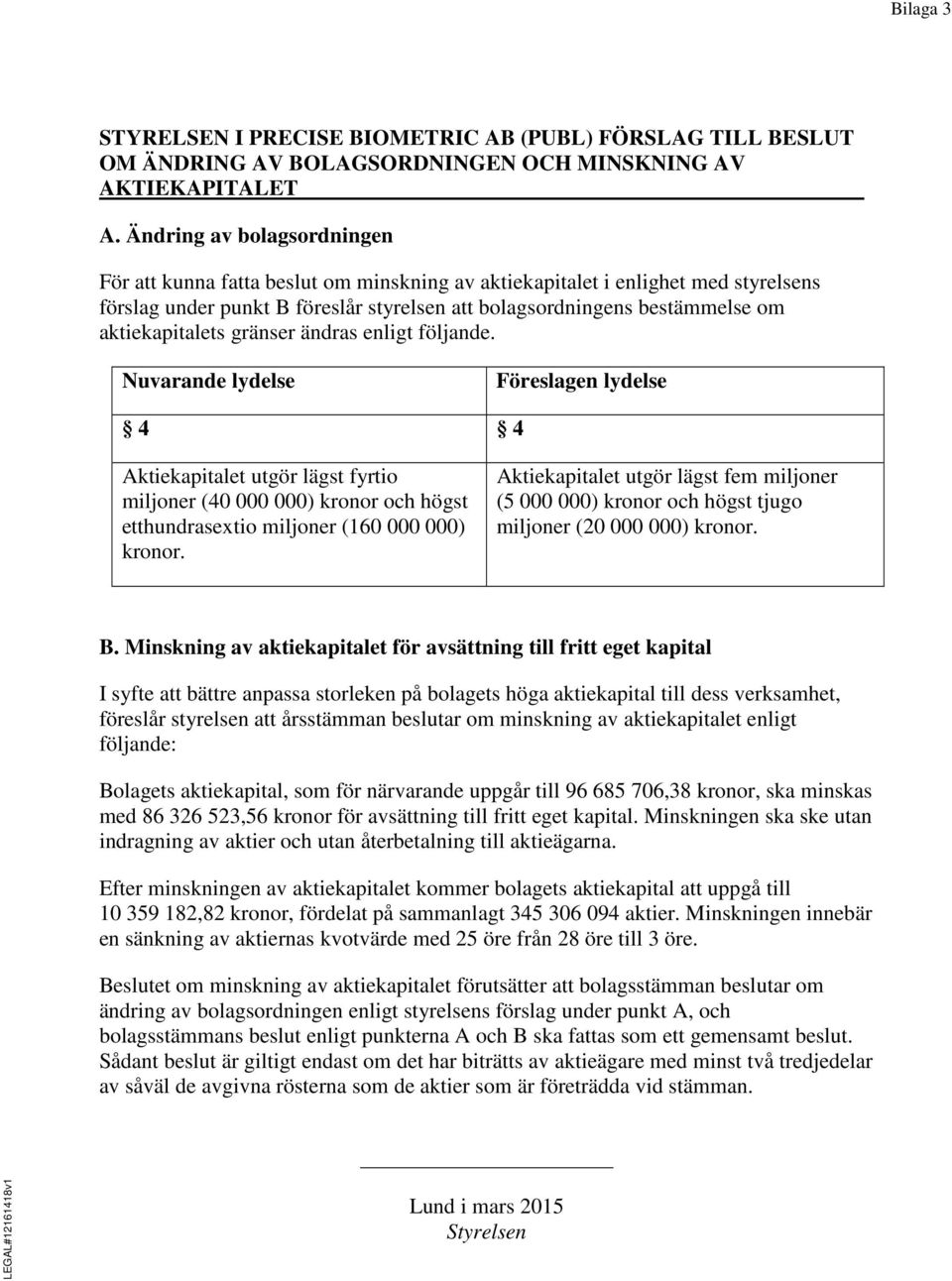 Bilaga 3

STYRELSEN I PRECISE BIOMETRIC AB (PUBL) FÖRSLAG TILL BESLUT OM ÄNDRING AV BOLAGSORDNINGEN OCH MINSKNING AV AKTIEKAPITALET

A. Ändring av bolagsordningen

För att kunna fatta beslut om minskning av aktiekapitalet i enlighet med styrelsens förslag under punkt B föreslår styrelsen att bolagsordningens bestämmelse om aktiekapitalets gränser ändras enligt följande.

| Nuvarande lydelse | Föreslagen lydelse |
|---|---|
| § 4 | § 4 |
| Aktiekapitalet utgör lägst fyrtio miljoner (40 000 000) kronor och högst etthundrasextio miljoner (160 000 000) kronor. | Aktiekapitalet utgör lägst fem miljoner (5 000 000) kronor och högst tjugo miljoner (20 000 000) kronor. |

B. Minskning av aktiekapitalet för avsättning till fritt eget kapital

I syfte att bättre anpassa storleken på bolagets höga aktiekapital till dess verksamhet, föreslår styrelsen att årsstämman beslutar om minskning av aktiekapitalet enligt följande:

Bolagets aktiekapital, som för närvarande uppgår till 96 685 706,38 kronor, ska minskas med 86 326 523,56 kronor för avsättning till fritt eget kapital. Minskningen ska ske utan indragning av aktier och utan återbetalning till aktieägarna.

Efter minskningen av aktiekapitalet kommer bolagets aktiekapital att uppgå till 10 359 182,82 kronor, fördelat på sammanlagt 345 306 094 aktier. Minskningen innebär en sänkning av aktiernas kvotvärde med 25 öre från 28 öre till 3 öre.

Beslutet om minskning av aktiekapitalet förutsätter att bolagsstämman beslutar om ändring av bolagsordningen enligt styrelsens förslag under punkt A, och bolagsstämmans beslut enligt punkterna A och B ska fattas som ett gemensamt beslut. Sådant beslut är giltigt endast om det har biträtts av aktieägare med minst två tredjedelar av såväl de avgivna rösterna som de aktier som är företrädda vid stämman.

Lund i mars 2015
Styrelsen

LEGAL#12161418v1